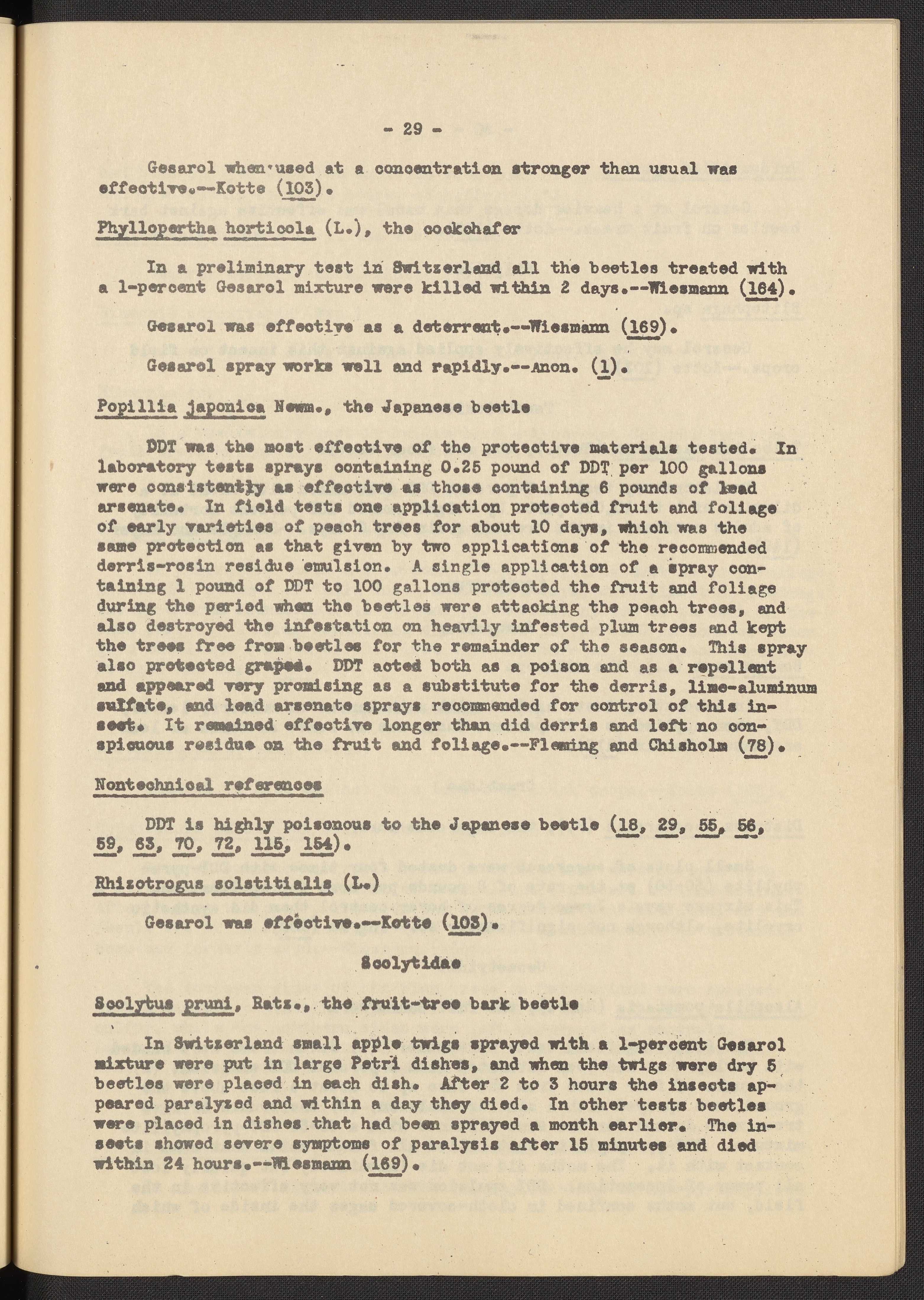 - 29 -

Gesarol when used at a concentration stronger than usual was effective.--Kotte (103).

Phyllopertha horticola (L.), the cockchafer

In a preliminary test in Switzerland all the beetles treated with a 1-percent Gesarol mixture were killed within 2 days.--Wiesmann (164).

Gesarol was effective as a deterrent.--Wiesmann (169).

Gesarol spray works well and rapidly.--Anon. (1).

Popillia japonica Newm., the Japanese beetle

DDT was the most effective of the protective materials tested. In laboratory tests sprays containing 0.25 pound of DDT per 100 gallons were consistently as effective as those containing 6 pounds of lead arsenate. In field tests one application protected fruit and foliage of early varieties of peach trees for about 10 days, which was the same protection as that given by two applications of the recommended derris-rosin residue emulsion. A single application of a spray containing 1 pound of DDT to 100 gallons protected the fruit and foliage during the period when the beetles were attacking the peach trees, and also destroyed the infestation on heavily infested plum trees and kept the trees free from beetles for the remainder of the season. This spray also protected grapes. DDT acted both as a poison and as a repellent and appeared very promising as a substitute for the derris, lime-aluminum sulfate, and lead arsenate sprays recommended for control of this insect. It remained effective longer than did derris and left no conspicuous residue on the fruit and foliage.--Fleming and Chisholm (78).

Nontechnical references

DDT is highly poisonous to the Japanese beetle (18, 29, 55, 56, 59, 63, 70, 72, 115, 154).

Rhizotrogus solstitialis (L.)

Gesarol was effective.--Kotte (103).

Scolytidae

Scolytus pruni, Ratz., the fruit-tree bark beetle

In Switzerland small apple twigs sprayed with a 1-percent Gesarol mixture were put in large Petri dishes, and when the twigs were dry 5 beetles were placed in each dish. After 2 to 3 hours the insects appeared paralyzed and within a day they died. In other tests beetles were placed in dishes that had been sprayed a month earlier. The insects showed severe symptoms of paralysis after 15 minutes and died within 24 hours.--Wiesmann (169).